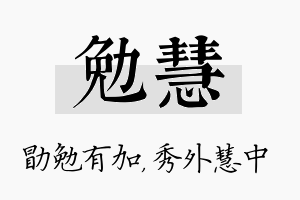 勉慧

勖勉有加，秀外慧中